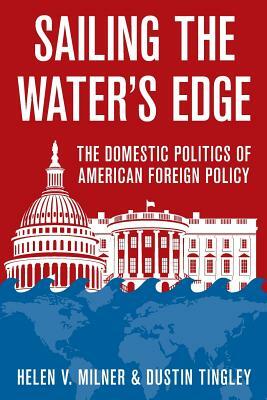 SAILING THE WATER'S EDGE

THE DOMESTIC POLITICS OF AMERICAN FOREIGN POLICY

HELEN V. MILNER & DUSTIN TINGLEY